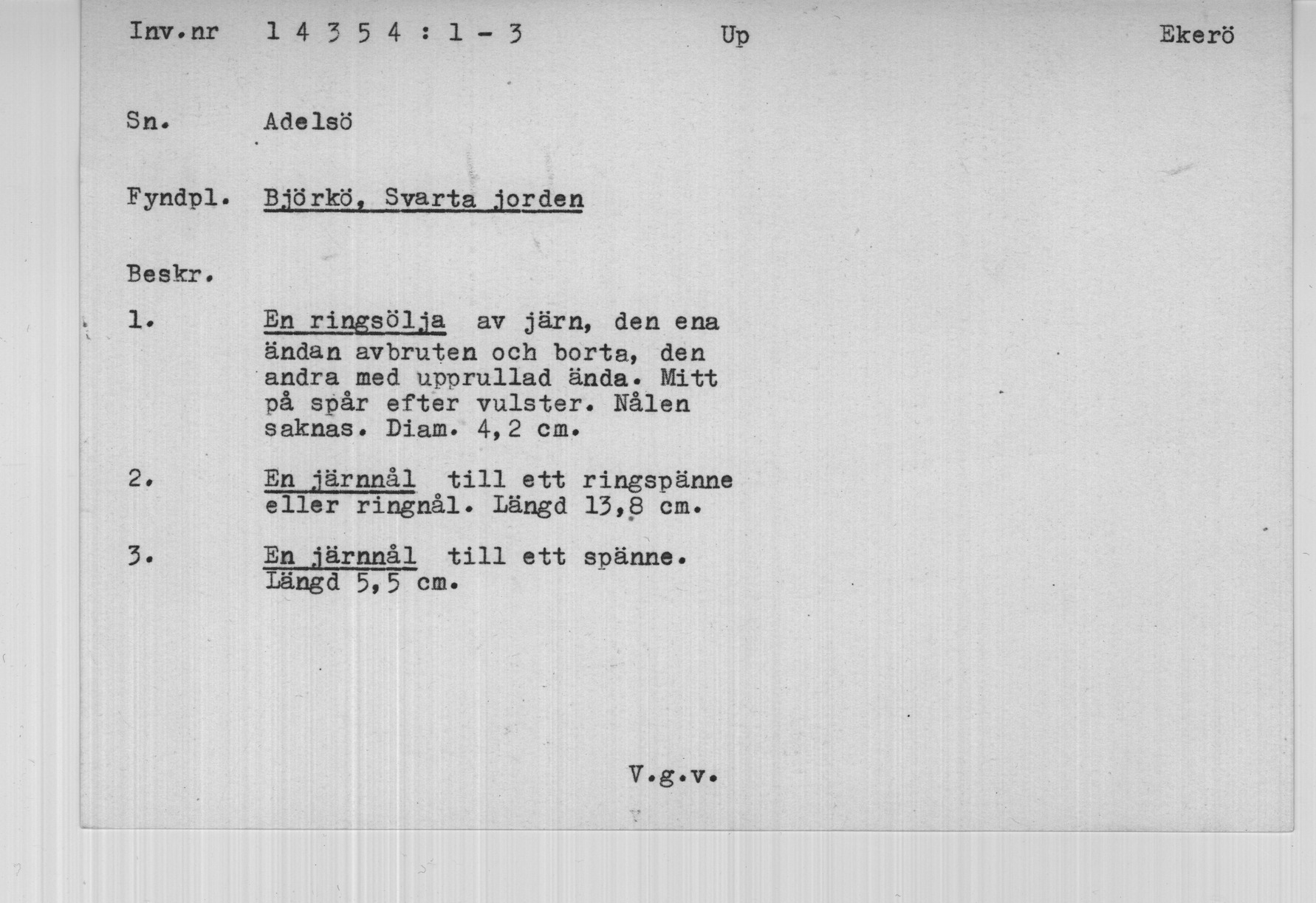 Inv.nr 1 4 3 5 4 : 1 - 3 Up Ekerö

Sn. Adelsö

Fyndpl. Björkö, Svarta jorden

Beskr.

1. En ringsölja av järn, den ena ändan avbruten och borta, den andra med upprullad ända. Mitt på spår efter vulster. Nålen saknas. Diam. 4,2 cm.

2. En järnnål till ett ringspänne eller ringnål. Längd 13,8 cm.

3. En järnnål till ett spänne. Längd 5,5 cm.

V.g.v.